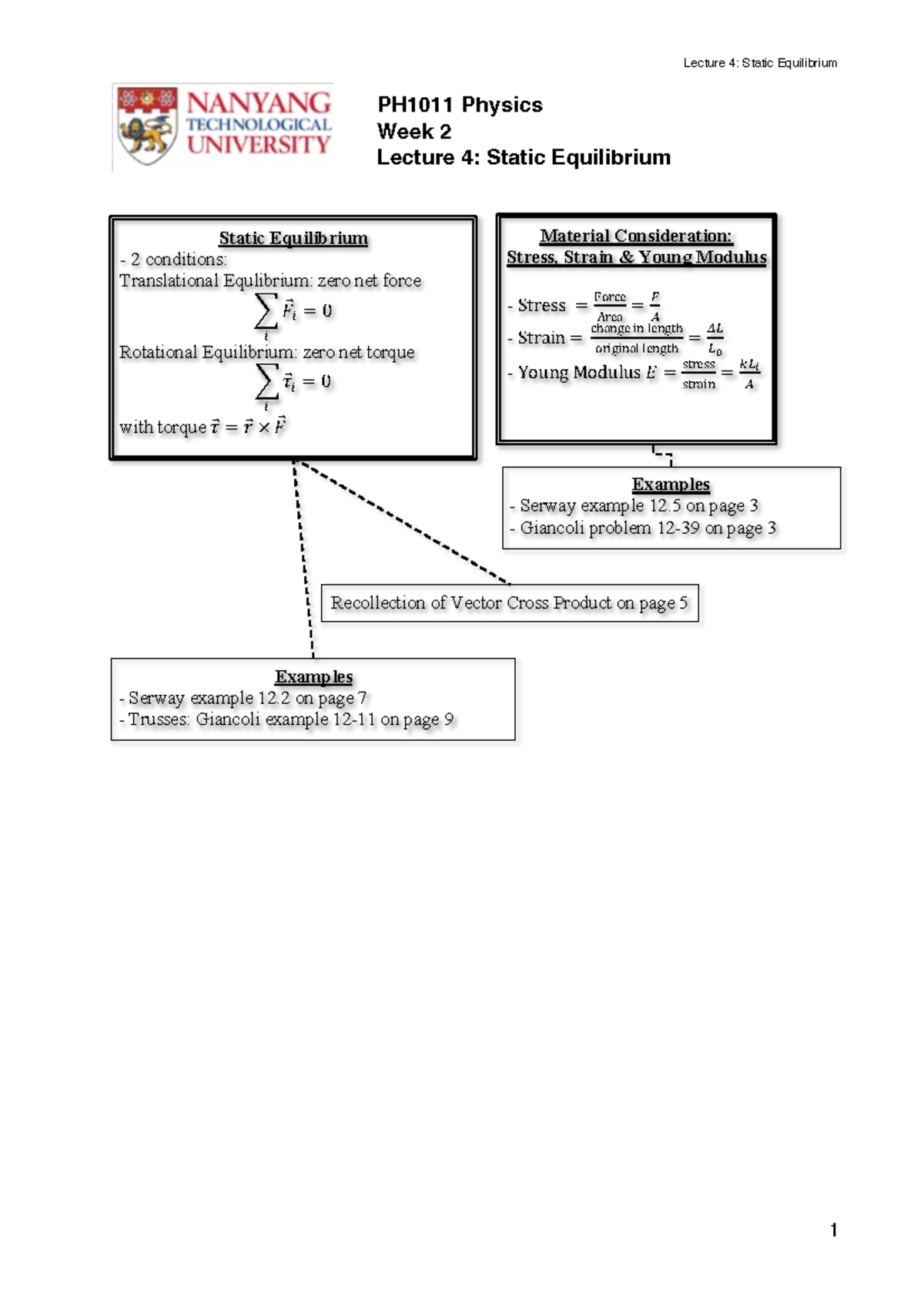 Lecture 4: Static Equilibrium

NANYANG TECHNOLOGICAL UNIVERSITY

PH1011 Physics
Week 2
Lecture 4: Static Equilibrium

Static Equilibrium
- 2 conditions:
Translational Equlibrium: zero net force
$\sum_i \vec{F}_i = 0$
Rotational Equilibrium: zero net torque
$\sum_i \vec{\tau}_i = 0$
with torque $\vec{\tau} = \vec{r} \times \vec{F}$

Material Consideration:
Stress, Strain & Young Modulus

- Stress $= \frac{\text{Force}}{\text{Area}} = \frac{F}{A}$
- Strain $= \frac{\text{change in length}}{\text{original length}} = \frac{\Delta L}{L_0}$
- Young Modulus $E = \frac{\text{stress}}{\text{strain}} = \frac{kL_i}{A}$

Examples
- Serway example 12.5 on page 3
- Giancoli problem 12-39 on page 3

Recollection of Vector Cross Product on page 5

Examples
- Serway example 12.2 on page 7
- Trusses: Giancoli example 12-11 on page 9

1